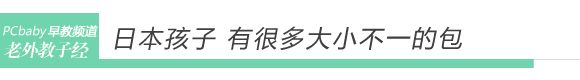 PCbaby 早教频道
老外教子经

日本孩子 有很多大小不一的包